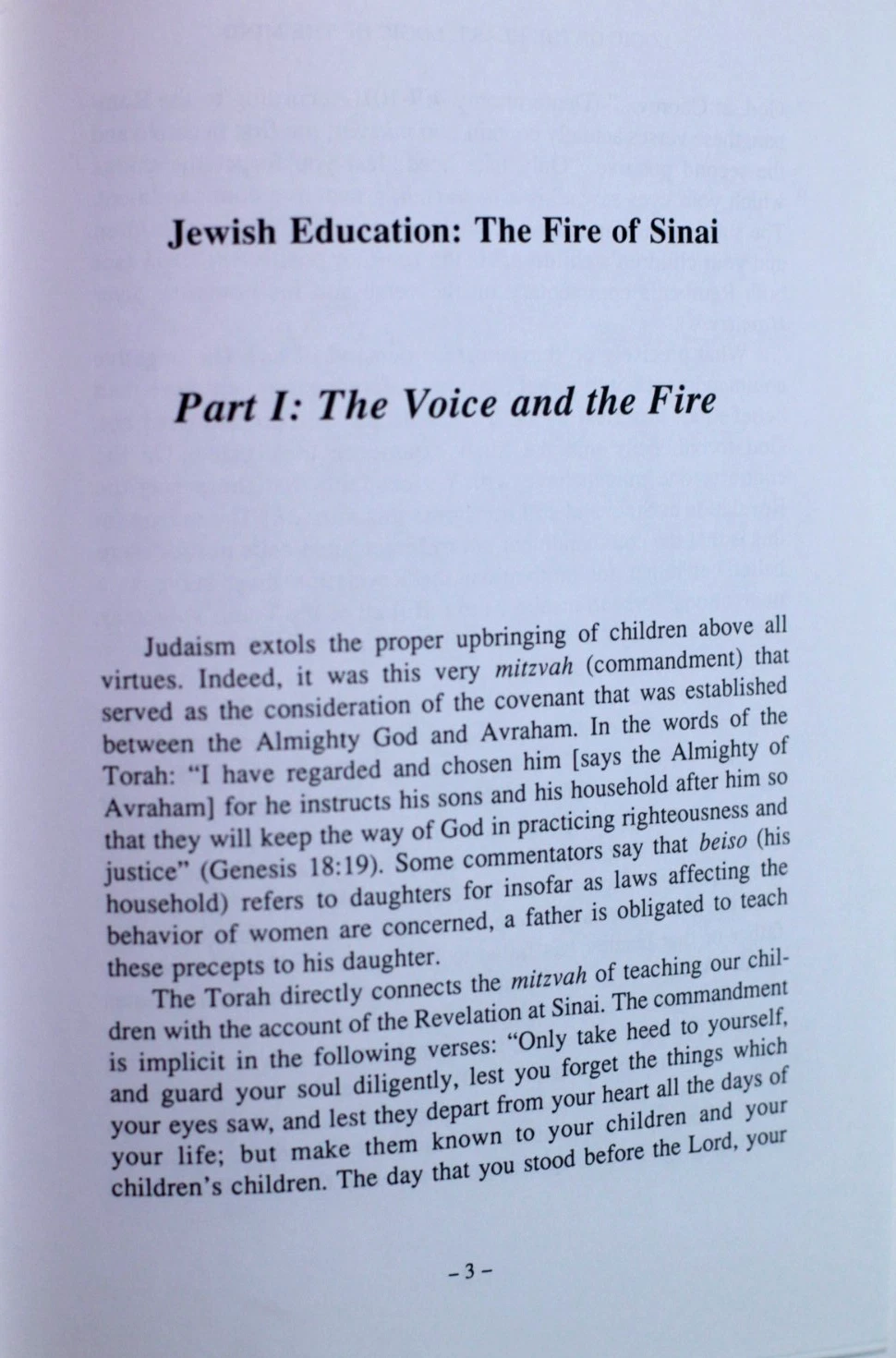 Jewish Education: The Fire of Sinai

Part I: The Voice and the Fire

Judaism extols the proper upbringing of children above all virtues. Indeed, it was this very mitzvah (commandment) that served as the consideration of the covenant that was established between the Almighty God and Avraham. In the words of the Torah: "I have regarded and chosen him [says the Almighty of Avraham] for he instructs his sons and his household after him so that they will keep the way of God in practicing righteousness and justice" (Genesis 18:19). Some commentators say that beiso (his household) refers to daughters for insofar as laws affecting the behavior of women are concerned, a father is obligated to teach these precepts to his daughter.

The Torah directly connects the mitzvah of teaching our children with the account of the Revelation at Sinai. The commandment is implicit in the following verses: "Only take heed to yourself, and guard your soul diligently, lest you forget the things which your eyes saw, and lest they depart from your heart all the days of your life; but make them known to your children and your children's children. The day that you stood before the Lord, your

– 3 –